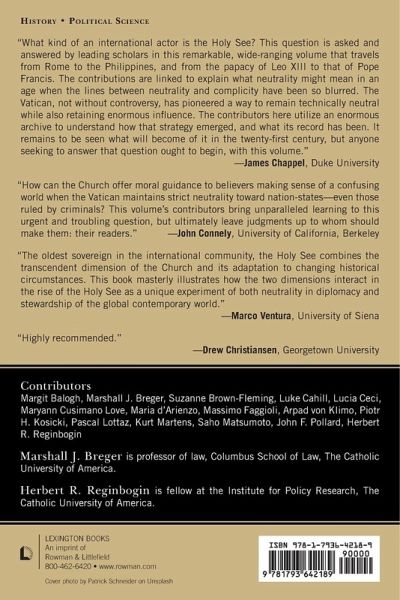 HISTORY • POLITICAL SCIENCE

"What kind of an international actor is the Holy See? This question is asked and answered by leading scholars in this remarkable, wide-ranging volume that travels from Rome to the Philippines, and from the papacy of Leo XIII to that of Pope Francis. The contributions are linked to explain what neutrality might mean in an age when the lines between neutrality and complicity have been so blurred. The Vatican, not without controversy, has pioneered a way to remain technically neutral while also retaining enormous influence. The contributors here utilize an enormous archive to understand how that strategy emerged, and what its record has been. It remains to be seen what will become of it in the twenty-first century, but anyone seeking to answer that question ought to begin, with this volume."
—James Chappel, Duke University

"How can the Church offer moral guidance to believers making sense of a confusing world when the Vatican maintains strict neutrality toward nation-states—even those ruled by criminals? This volume's contributors bring unparalleled learning to this urgent and troubling question, but ultimately leave judgments up to whom should make them: their readers." —John Connely, University of California, Berkeley

"The oldest sovereign in the international community, the Holy See combines the transcendent dimension of the Church and its adaptation to changing historical circumstances. This book masterly illustrates how the two dimensions interact in the rise of the Holy See as a unique experiment of both neutrality in diplomacy and stewardship of the global contemporary world."
—Marco Ventura, University of Siena

"Highly recommended."
—Drew Christiansen, Georgetown University

Contributors
Margit Balogh, Marshall J. Breger, Suzanne Brown-Fleming, Luke Cahill, Lucia Ceci, Maryann Cusimano Love, Maria d'Arienzo, Massimo Faggioli, Arpad von Klimo, Piotr H. Kosicki, Pascal Lottaz, Kurt Martens, Saho Matsumoto, John F. Pollard, Herbert R. Reginbogin

Marshall J. Breger is professor of law, Columbus School of Law, The Catholic University of America.

Herbert R. Reginbogin is fellow at the Institute for Policy Research, The Catholic University of America.

LEXINGTON BOOKS
An imprint of
Rowman & Littlefield
800-462-6420 • www.rowman.com

Cover photo by Patrick Schneider on Unsplash

ISBN 978-1-7936-4218-9
90000
9 781793 642189